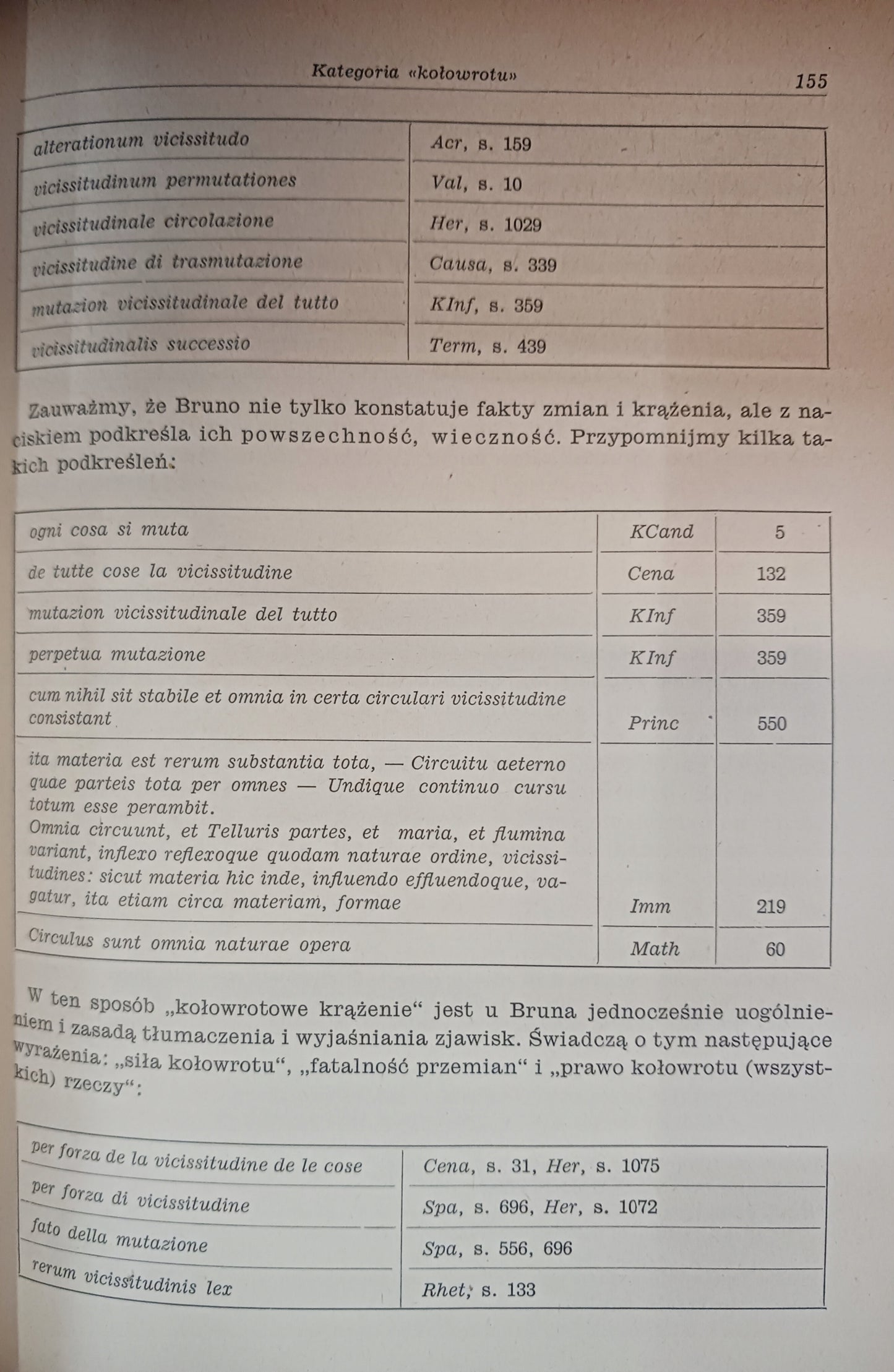 Kategoria «kołowrotu» 155

| | |
|---|---|
| alterationum vicissitudo | Acr, s. 159 |
| vicissitudinum permutationes | Val, s. 10 |
| vicissitudinale circolazione | Her, s. 1029 |
| vicissitudine di trasmutazione | Causa, s. 339 |
| mutazion vicissitudinale del tutto | KInf, s. 359 |
| vicissitudinalis successio | Term, s. 439 |

Zauważmy, że Bruno nie tylko konstatuje fakty zmian i krążenia, ale z naciskiem podkreśla ich powszechność, wieczność. Przypomnijmy kilka takich podkreśleń:

| | | |
|---|---|---|
| ogni cosa si muta | KCand | 5 |
| de tutte cose la vicissitudine | Cena | 132 |
| mutazion vicissitudinale del tutto | KInf | 359 |
| perpetua mutazione | KInf | 359 |
| cum nihil sit stabile et omnia in certa circulari vicissitudine consistant | Princ | 550 |
| ita materia est rerum substantia tota, — Circuitu aeterno quae parteis tota per omnes — Undique continuo cursu totum esse perambit. Omnia circuunt, et Telluris partes, et maria, et flumina variant, inflexo reflexoque quodam naturae ordine, vicissitudines: sicut materia hic inde, influendo effluendoque, vagatur, ita etiam circa materiam, formae | Imm | 219 |
| Circulus sunt omnia naturae opera | Math | 60 |

W ten sposób „kołowrotowe krążenie“ jest u Bruna jednocześnie uogólnieniem i zasadą tłumaczenia i wyjaśniania zjawisk. Świadczą o tym następujące wyrażenia: „siła kołowrotu“, „fatalność przemian“ i „prawo kołowrotu (wszystkich) rzeczy“:

| | |
|---|---|
| per forza de la vicissitudine de le cose | Cena, s. 31, Her, s. 1075 |
| per forza di vicissitudine | Spa, s. 696, Her, s. 1072 |
| fato della mutazione | Spa, s. 556, 696 |
| rerum vicissitudinis lex | Rhet, s. 133 |